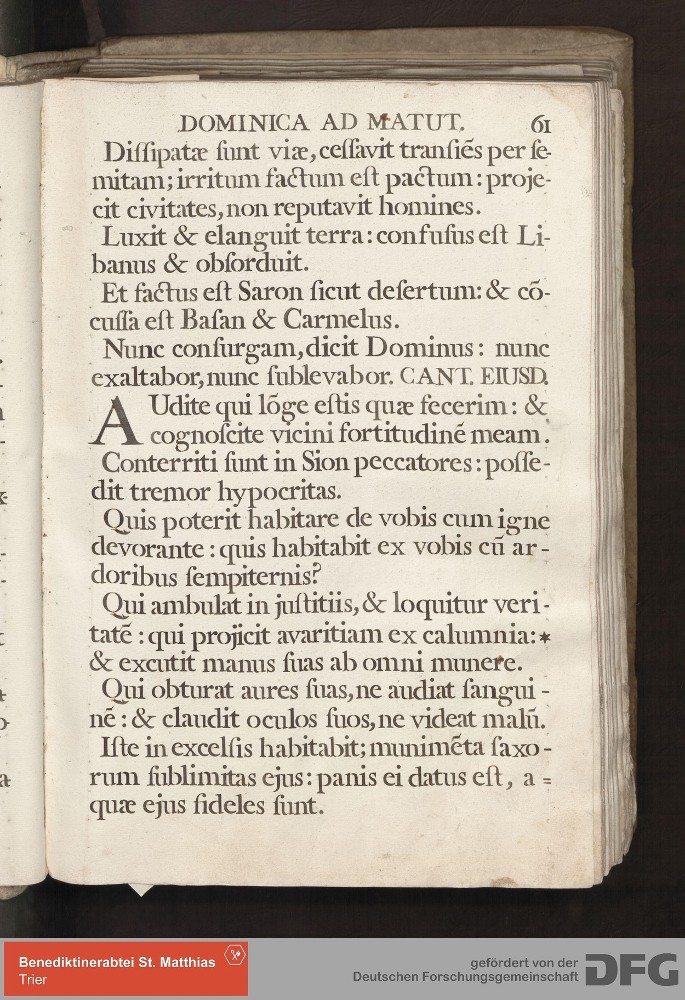 DOMINICA AD MATUT. 61

Diſſipatæ ſunt viæ, ceſſavit tranſiẽs per ſemitam; irritum factum eſt pactum: projecit civitates, non reputavit homines.

Luxit & elanguit terra: confuſus eſt Libanus & obſorduit.

Et factus eſt Saron ſicut deſertum: & cõcuſſa eſt Baſan & Carmelus.

Nunc conſurgam, dicit Dominus: nunc exaltabor, nunc ſublevabor. CANT. EIUSD.

AUdite qui lõge eſtis quæ fecerim: & cognoſcite vicini fortitudinẽ meam.

Conterriti ſunt in Sion peccatores: poſſedit tremor hypocritas.

Quis poterit habitare de vobis cum igne devorante: quis habitabit ex vobis cũ ardoribus ſempiternis?

Qui ambulat in juſtitiis, & loquitur veritatẽ: qui projicit avaritiam ex calumnia: * & excutit manus ſuas ab omni munere.

Qui obturat aures ſuas, ne audiat ſanguinẽ: & claudit oculos ſuos, ne videat malũ.

Iſte in excelſis habitabit; munimẽta ſaxorum ſublimitas ejus: panis ei datus eſt, aquæ ejus fideles ſunt.

Benediktinerabtei St. Matthias Trier

gefördert von der Deutschen Forschungsgemeinschaft DFG